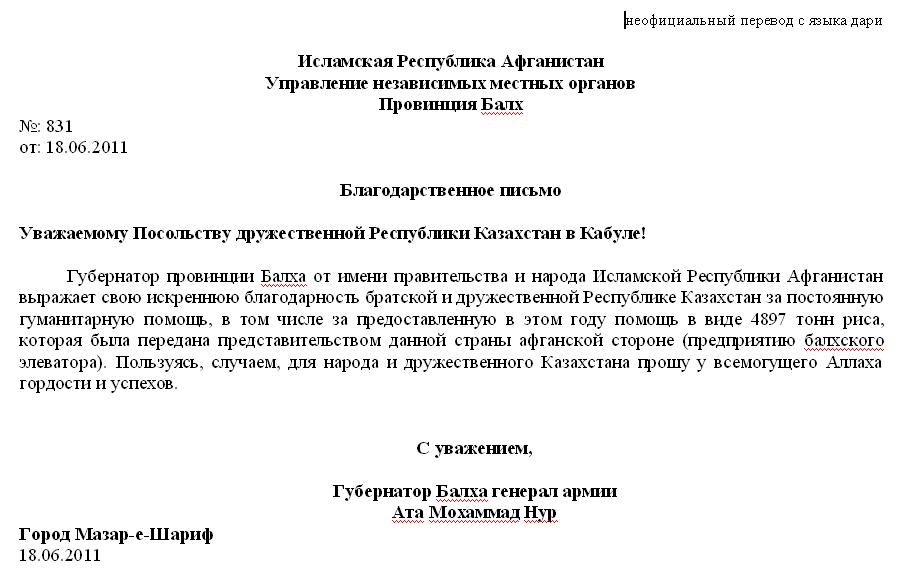 неофициальный перевод с языка дари

Исламская Республика Афганистан
Управление независимых местных органов
Провинция Балх

№: 831
от: 18.06.2011

Благодарственное письмо

Уважаемому Посольству дружественной Республики Казахстан в Кабуле!

Губернатор провинции Балха от имени правительства и народа Исламской Республики Афганистан выражает свою искреннюю благодарность братской и дружественной Республике Казахстан за постоянную гуманитарную помощь, в том числе за предоставленную в этом году помощь в виде 4897 тонн риса, которая была передана представительством данной страны афганской стороне (предприятию балхского элеватора). Пользуясь, случаем, для народа и дружественного Казахстана прошу у всемогущего Аллаха гордости и успехов.

С уважением,

Губернатор Балха генерал армии
Ата Мохаммад Нур

Город Мазар-е-Шариф
18.06.2011